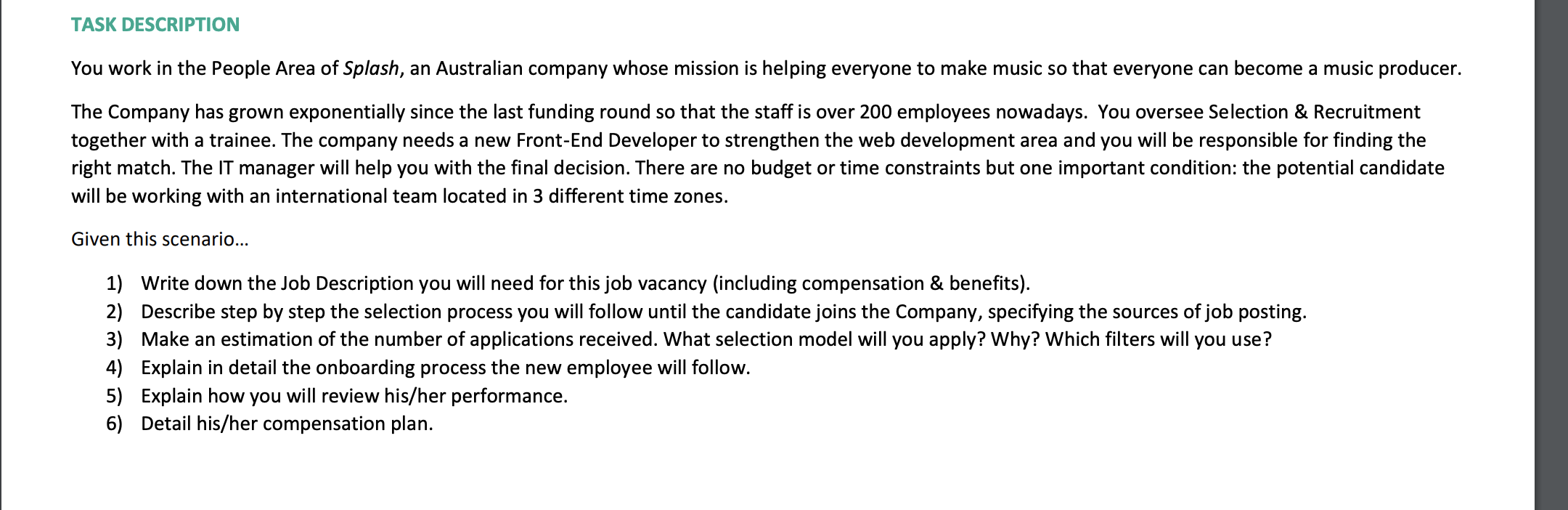 TASK DESCRIPTION

You work in the People Area of Splash, an Australian company whose mission is helping everyone to make music so that everyone can become a music producer.

The Company has grown exponentially since the last funding round so that the staff is over 200 employees nowadays. You oversee Selection & Recruitment together with a trainee. The company needs a new Front-End Developer to strengthen the web development area and you will be responsible for finding the right match. The IT manager will help you with the final decision. There are no budget or time constraints but one important condition: the potential candidate will be working with an international team located in 3 different time zones.

Given this scenario…

1) Write down the Job Description you will need for this job vacancy (including compensation & benefits).
2) Describe step by step the selection process you will follow until the candidate joins the Company, specifying the sources of job posting.
3) Make an estimation of the number of applications received. What selection model will you apply? Why? Which filters will you use?
4) Explain in detail the onboarding process the new employee will follow.
5) Explain how you will review his/her performance.
6) Detail his/her compensation plan.